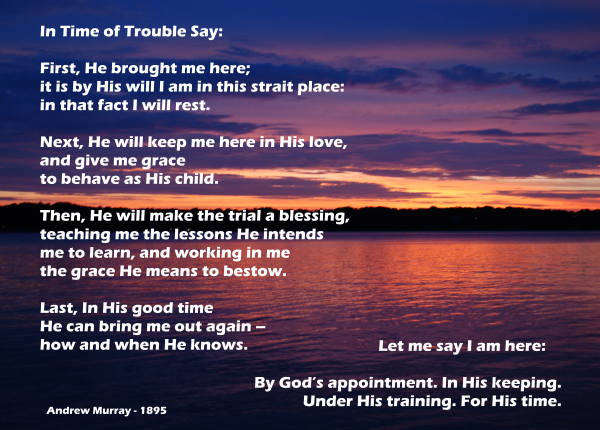 In Time of Trouble Say:

First, He brought me here;
it is by His will I am in this strait place:
in that fact I will rest.

Next, He will keep me here in His love,
and give me grace
to behave as His child.

Then, He will make the trial a blessing,
teaching me the lessons He intends
me to learn, and working in me
the grace He means to bestow.

Last, In His good time
He can bring me out again –
how and when He knows.

Let me say I am here:

By God's appointment. In His keeping.
Under His training. For His time.

Andrew Murray - 1895